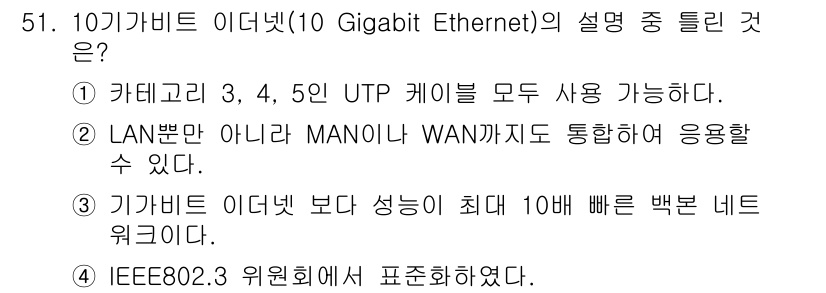 51. 10기가비트 이더넷(10 Gigabit Ethernet)의 설명 중 틀린 것은?

① 카테고리 3, 4, 5인 UTP 케이블 모두 사용 가능하다.

② LAN뿐만 아니라 MAN이나 WAN까지도 통합하여 응용할 수 있다.

③ 기가비트 이더넷 보다 성능이 최대 10배 빠른 백본 네트워크이다.

④ IEEE802.3 위원회에서 표준화하였다.